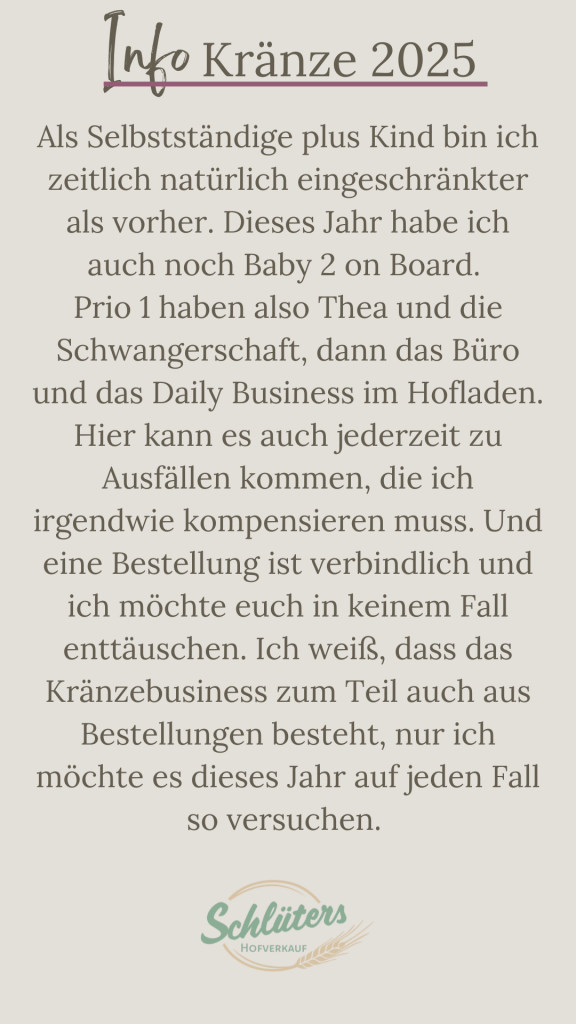 Info Kränze 2025

Als Selbstständige plus Kind bin ich zeitlich natürlich eingeschränkter als vorher. Dieses Jahr habe ich auch noch Baby 2 on Board.
Prio 1 haben also Thea und die Schwangerschaft, dann das Büro und das Daily Business im Hofladen. Hier kann es auch jederzeit zu Ausfällen kommen, die ich irgendwie kompensieren muss. Und eine Bestellung ist verbindlich und ich möchte euch in keinem Fall enttäuschen. Ich weiß, dass das Kränzebusiness zum Teil auch aus Bestellungen besteht, nur ich möchte es dieses Jahr auf jeden Fall so versuchen.

Schlüters
HOFVERKAUF